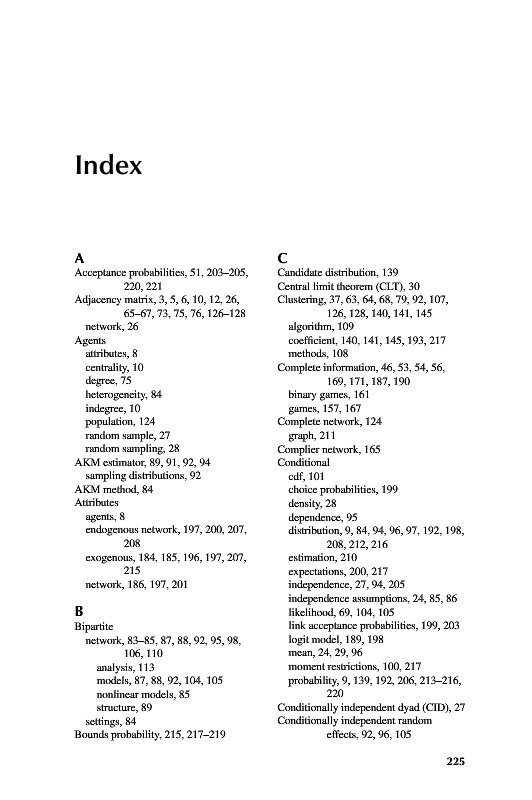 Index

A
Acceptance probabilities, 51, 203–205, 220, 221
Adjacency matrix, 3, 5, 6, 10, 12, 26, 65–67, 73, 75, 76, 126–128
network, 26
Agents
attributes, 8
centrality, 10
degree, 75
heterogeneity, 84
indegree, 10
population, 124
random sample, 27
random sampling, 28
AKM estimator, 89, 91, 92, 94
sampling distributions, 92
AKM method, 84
Attributes
agents, 8
endogenous network, 197, 200, 207, 208
exogenous, 184, 185, 196, 197, 207, 215
network, 186, 197, 201

B
Bipartite
network, 83–85, 87, 88, 92, 95, 98, 106, 110
analysis, 113
models, 87, 88, 92, 104, 105
nonlinear models, 85
structure, 89
settings, 84
Bounds probability, 215, 217–219

C
Candidate distribution, 139
Central limit theorem (CLT), 30
Clustering, 37, 63, 64, 68, 79, 92, 107, 126, 128, 140, 141, 145
algorithm, 109
coefficient, 140, 141, 145, 193, 217
methods, 108
Complete information, 46, 53, 54, 56, 169, 171, 187, 190
binary games, 161
games, 157, 167
Complete network, 124
graph, 211
Complier network, 165
Conditional
cdf, 101
choice probabilities, 199
density, 28
dependence, 95
distribution, 9, 84, 94, 96, 97, 192, 198, 208, 212, 216
estimation, 210
expectations, 200, 217
independence, 27, 94, 205
independence assumptions, 24, 85, 86
likelihood, 69, 104, 105
link acceptance probabilities, 199, 203
logit model, 189, 198
mean, 24, 29, 96
moment restrictions, 100, 217
probability, 9, 139, 192, 206, 213–216, 220
Conditionally independent dyad (CID), 27
Conditionally independent random effects, 92, 96, 105

225